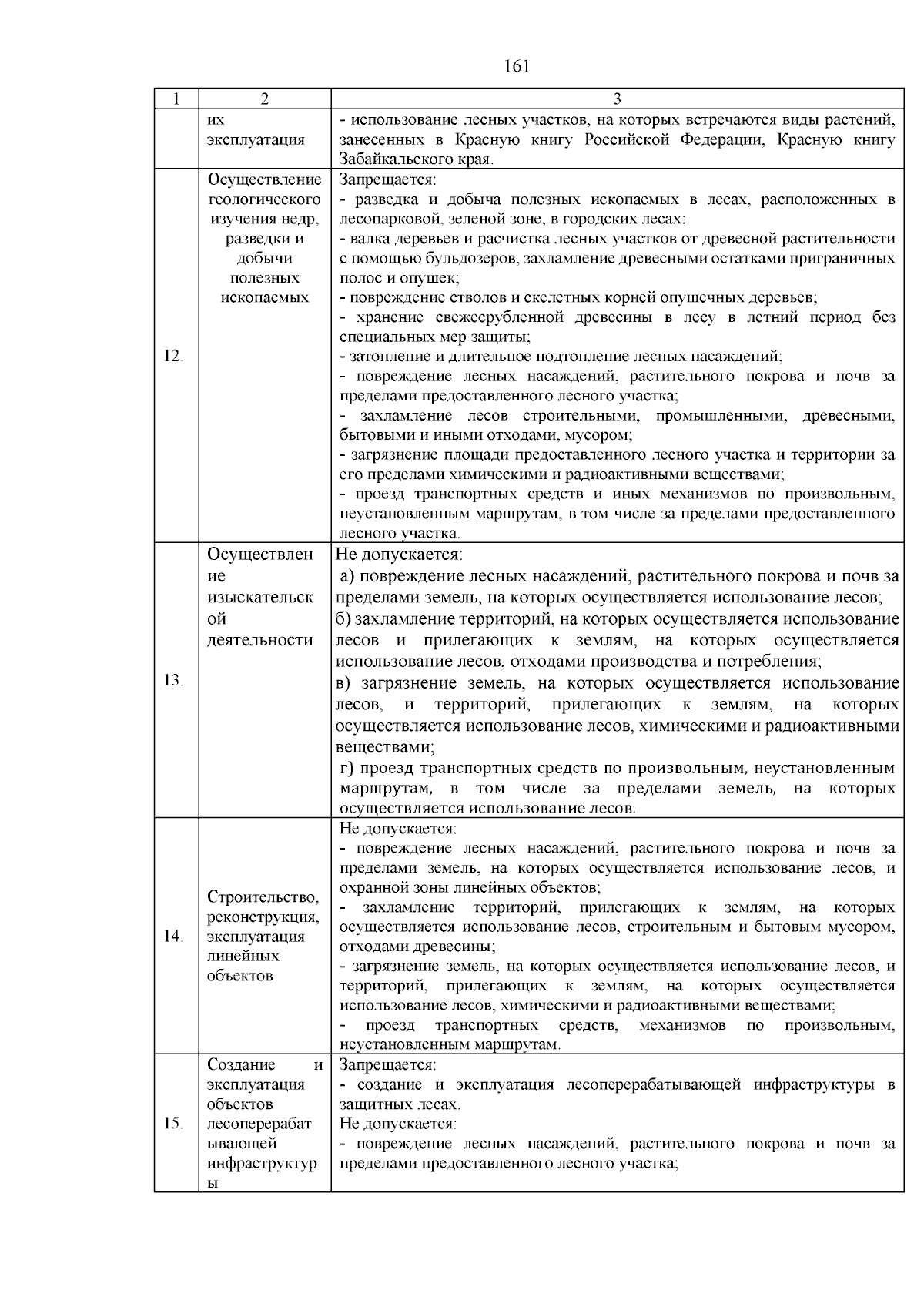 161

| 1 | 2 | 3 |
|---|---|---|
| | их эксплуатация | - использование лесных участков, на которых встречаются виды растений, занесенных в Красную книгу Российской Федерации, Красную книгу Забайкальского края. |
| 12. | Осуществление геологического изучения недр, разведки и добычи полезных ископаемых | Запрещается:<br>- разведка и добыча полезных ископаемых в лесах, расположенных в лесопарковой, зеленой зоне, в городских лесах;<br>- валка деревьев и расчистка лесных участков от древесной растительности с помощью бульдозеров, захламление древесными остатками приграничных полос и опушек;<br>- повреждение стволов и скелетных корней опушечных деревьев;<br>- хранение свежесрубленной древесины в лесу в летний период без специальных мер защиты;<br>- затопление и длительное подтопление лесных насаждений;<br>- повреждение лесных насаждений, растительного покрова и почв за пределами предоставленного лесного участка;<br>- захламление лесов строительными, промышленными, древесными, бытовыми и иными отходами, мусором;<br>- загрязнение площади предоставленного лесного участка и территории за его пределами химическими и радиоактивными веществами;<br>- проезд транспортных средств и иных механизмов по произвольным, неустановленным маршрутам, в том числе за пределами предоставленного лесного участка. |
| 13. | Осуществление изыскательской деятельности | Не допускается:<br>а) повреждение лесных насаждений, растительного покрова и почв за пределами земель, на которых осуществляется использование лесов;<br>б) захламление территорий, на которых осуществляется использование лесов и прилегающих к землям, на которых осуществляется использование лесов, отходами производства и потребления;<br>в) загрязнение земель, на которых осуществляется использование лесов, и территорий, прилегающих к землям, на которых осуществляется использование лесов, химическими и радиоактивными веществами;<br>г) проезд транспортных средств по произвольным, неустановленным маршрутам, в том числе за пределами земель, на которых осуществляется использование лесов. |
| 14. | Строительство, реконструкция, эксплуатация линейных объектов | Не допускается:<br>- повреждение лесных насаждений, растительного покрова и почв за пределами земель, на которых осуществляется использование лесов, и охранной зоны линейных объектов;<br>- захламление территорий, прилегающих к землям, на которых осуществляется использование лесов, строительным и бытовым мусором, отходами древесины;<br>- загрязнение земель, на которых осуществляется использование лесов, и территорий, прилегающих к землям, на которых осуществляется использование лесов, химическими и радиоактивными веществами;<br>- проезд транспортных средств, механизмов по произвольным, неустановленным маршрутам. |
| 15. | Создание и эксплуатация объектов лесоперерабатывающей инфраструктуры | Запрещается:<br>- создание и эксплуатация лесоперерабатывающей инфраструктуры в защитных лесах.<br>Не допускается:<br>- повреждение лесных насаждений, растительного покрова и почв за пределами предоставленного лесного участка; |